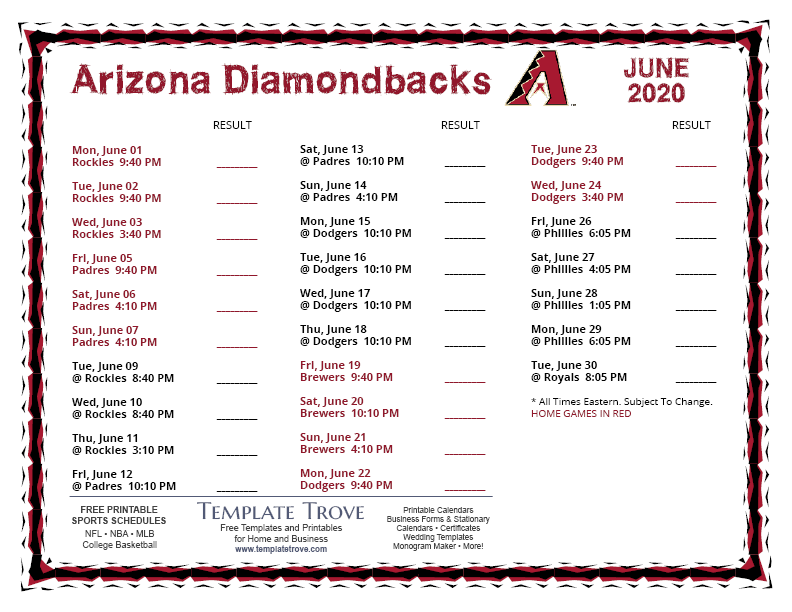 Arizona Diamondbacks

JUNE 2020

RESULT

Mon, June 01
Rockies 9:40 PM ________

Tue, June 02
Rockies 9:40 PM ________

Wed, June 03
Rockies 3:40 PM ________

Fri, June 05
Padres 9:40 PM ________

Sat, June 06
Padres 4:10 PM ________

Sun, June 07
Padres 4:10 PM ________

Tue, June 09
@ Rockies 8:40 PM ________

Wed, June 10
@ Rockies 8:40 PM ________

Thu, June 11
@ Rockies 3:10 PM ________

Fri, June 12
@ Padres 10:10 PM ________

RESULT

Sat, June 13
@ Padres 10:10 PM ________

Sun, June 14
@ Padres 4:10 PM ________

Mon, June 15
@ Dodgers 10:10 PM ________

Tue, June 16
@ Dodgers 10:10 PM ________

Wed, June 17
@ Dodgers 10:10 PM ________

Thu, June 18
@ Dodgers 10:10 PM ________

Fri, June 19
Brewers 9:40 PM ________

Sat, June 20
Brewers 10:10 PM ________

Sun, June 21
Brewers 4:10 PM ________

Mon, June 22
Dodgers 9:40 PM ________

RESULT

Tue, June 23
Dodgers 9:40 PM ________

Wed, June 24
Dodgers 3:40 PM ________

Fri, June 26
@ Phillies 6:05 PM ________

Sat, June 27
@ Phillies 4:05 PM ________

Sun, June 28
@ Phillies 1:05 PM ________

Mon, June 29
@ Phillies 6:05 PM ________

Tue, June 30
@ Royals 8:05 PM ________

* All Times Eastern. Subject To Change.
HOME GAMES IN RED

FREE PRINTABLE SPORTS SCHEDULES
NFL • NBA • MLB
College Basketball

TEMPLATE TROVE
Free Templates and Printables for Home and Business
www.templatetrove.com

Printable Calendars
Business Forms & Stationary
Calendars • Certificates
Wedding Templates
Monogram Maker • More!